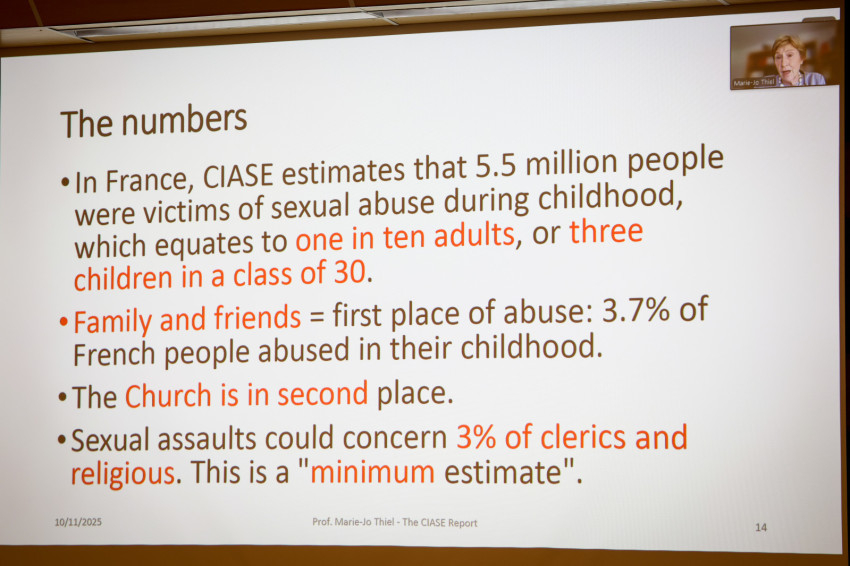 Marie-Jo Thiel

The numbers

• In France, CIASE estimates that 5.5 million people were victims of sexual abuse during childhood, which equates to one in ten adults, or three children in a class of 30.

• Family and friends = first place of abuse: 3.7% of French people abused in their childhood.

• The Church is in second place.

• Sexual assaults could concern 3% of clerics and religious. This is a "minimum estimate".

10/11/2025

Prof. Marie-Jo Thiel - The CIASE Report

14